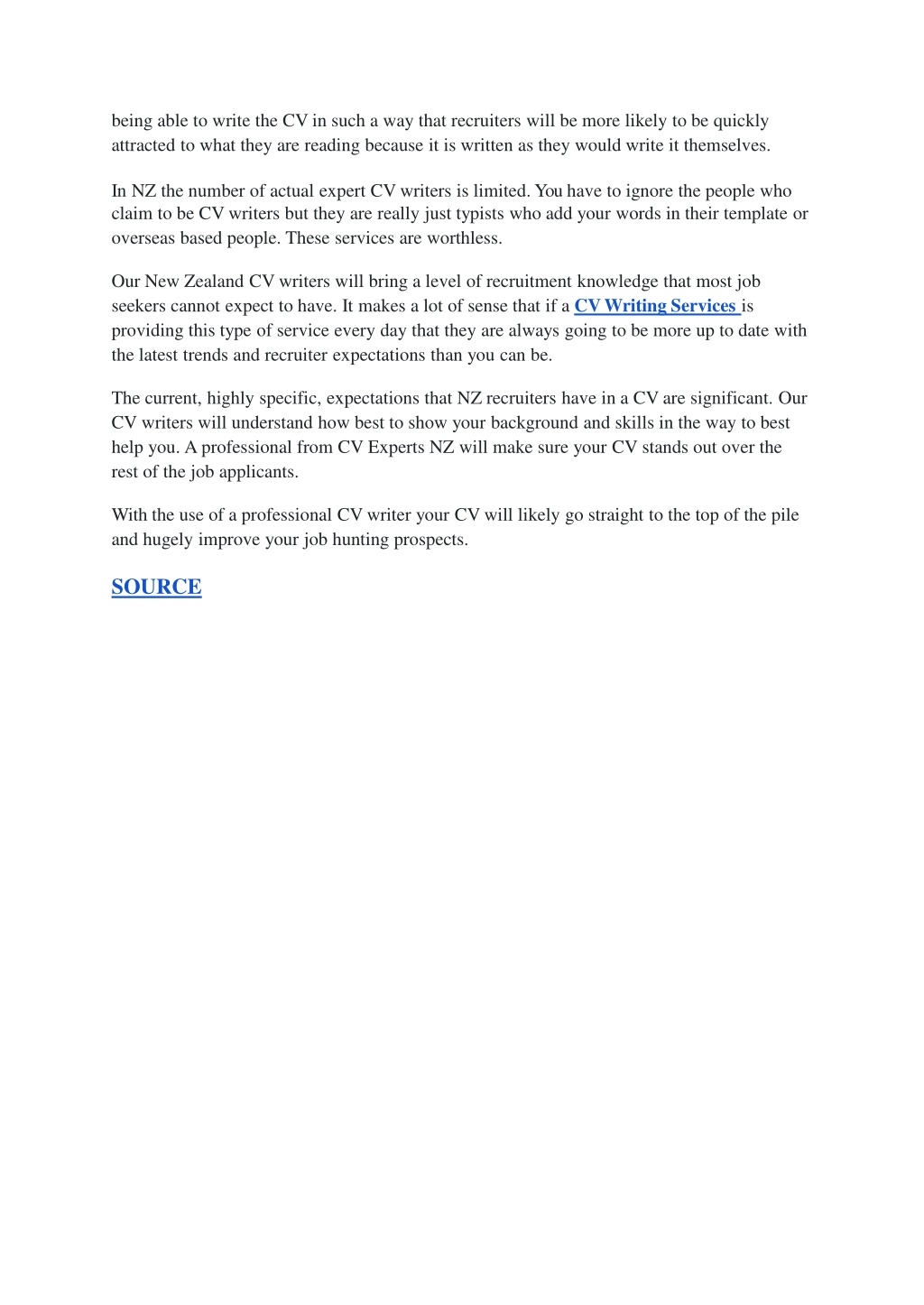 being able to write the CV in such a way that recruiters will be more likely to be quickly attracted to what they are reading because it is written as they would write it themselves.

In NZ the number of actual expert CV writers is limited. You have to ignore the people who claim to be CV writers but they are really just typists who add your words in their template or overseas based people. These services are worthless.

Our New Zealand CV writers will bring a level of recruitment knowledge that most job seekers cannot expect to have. It makes a lot of sense that if a CV Writing Services is providing this type of service every day that they are always going to be more up to date with the latest trends and recruiter expectations than you can be.

The current, highly specific, expectations that NZ recruiters have in a CV are significant. Our CV writers will understand how best to show your background and skills in the way to best help you. A professional from CV Experts NZ will make sure your CV stands out over the rest of the job applicants.

With the use of a professional CV writer your CV will likely go straight to the top of the pile and hugely improve your job hunting prospects.

SOURCE